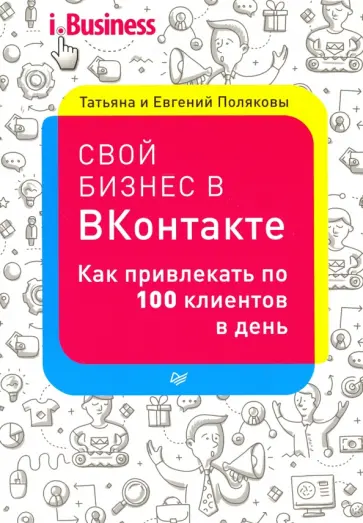 i.Business

Татьяна и Евгений Поляковы

СВОЙ
БИЗНЕС В
ВКонтакте

Как привлекать по
100 клиентов
в день